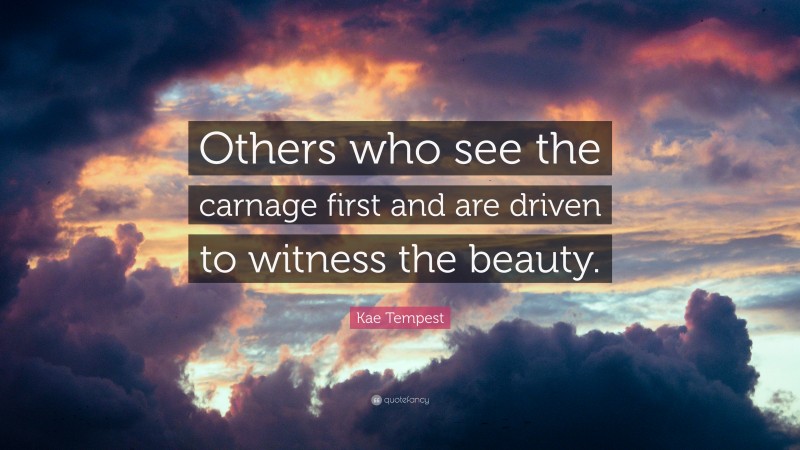 Others who see the carnage first and are driven to witness the beauty.

Kae Tempest

quotefancy